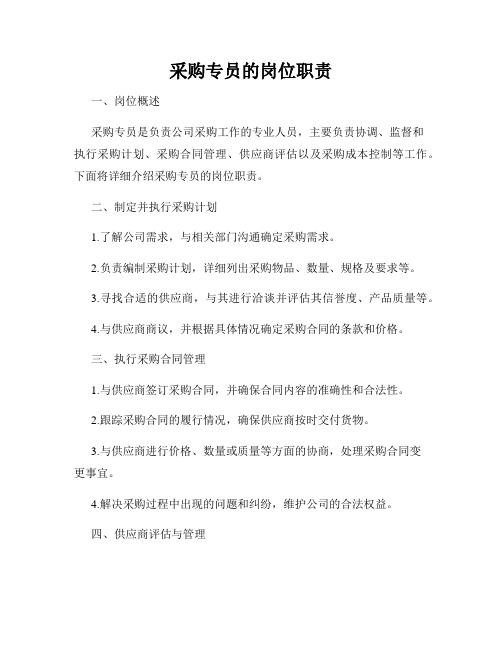 采购专员的岗位职责

一、岗位概述

采购专员是负责公司采购工作的专业人员，主要负责协调、监督和执行采购计划、采购合同管理、供应商评估以及采购成本控制等工作。下面将详细介绍采购专员的岗位职责。

二、制定并执行采购计划

1.了解公司需求，与相关部门沟通确定采购需求。

2.负责编制采购计划，详细列出采购物品、数量、规格及要求等。

3.寻找合适的供应商，与其进行洽谈并评估其信誉度、产品质量等。

4.与供应商商议，并根据具体情况确定采购合同的条款和价格。

三、执行采购合同管理

1.与供应商签订采购合同，并确保合同内容的准确性和合法性。

2.跟踪采购合同的履行情况，确保供应商按时交付货物。

3.与供应商进行价格、数量或质量等方面的协商，处理采购合同变更事宜。

4.解决采购过程中出现的问题和纠纷，维护公司的合法权益。

四、供应商评估与管理